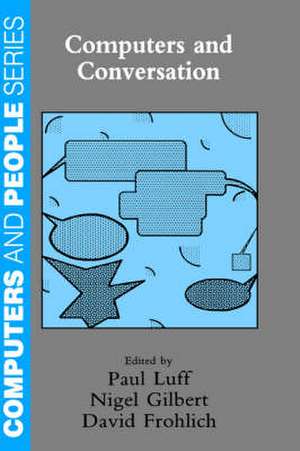 COMPUTERS AND PEOPLE SERIES

Computers and Conversation

Edited by
Paul Luff
Nigel Gilbert
David Frohlich